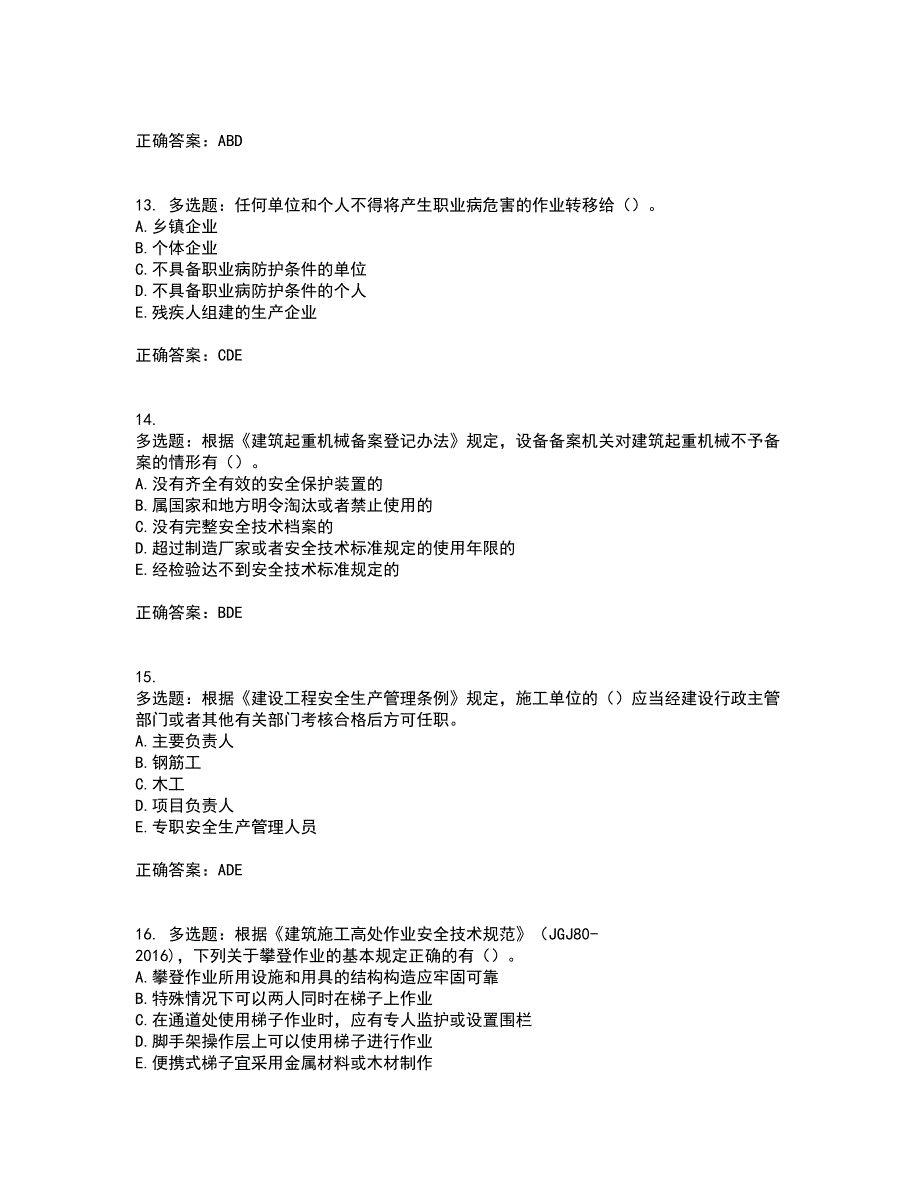 正确答案：ABD

13. 多选题：任何单位和个人不得将产生职业病危害的作业转移给（）。
A.乡镇企业
B.个体企业
C.不具备职业病防护条件的单位
D.不具备职业病防护条件的个人
E.残疾人组建的生产企业

正确答案：CDE

14.
多选题：根据《建筑起重机械备案登记办法》规定，设备备案机关对建筑起重机械不予备案的情形有（）。
A.没有齐全有效的安全保护装置的
B.属国家和地方明令淘汰或者禁止使用的
C.没有完整安全技术档案的
D.超过制造厂家或者安全技术标准规定的使用年限的
E.经检验达不到安全技术标准规定的

正确答案：BDE

15.
多选题：根据《建设工程安全生产管理条例》规定，施工单位的（）应当经建设行政主管部门或者其他有关部门考核合格后方可任职。
A.主要负责人
B.钢筋工
C.木工
D.项目负责人
E.专职安全生产管理人员

正确答案：ADE

16. 多选题：根据《建筑施工高处作业安全技术规范》（JGJ80-2016），下列关于攀登作业的基本规定正确的有（）。
A.攀登作业所用设施和用具的结构构造应牢固可靠
B.特殊情况下可以两人同时在梯子上作业
C.在通道处使用梯子作业时，应有专人监护或设置围栏
D.脚手架操作层上可以使用梯子进行作业
E.便携式梯子宜采用金属材料或木材制作